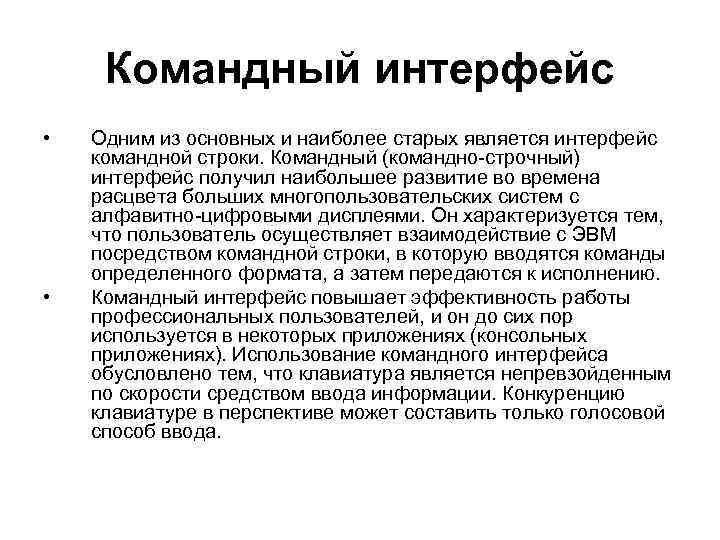 Командный интерфейс

• Одним из основных и наиболее старых является интерфейс командной строки. Командный (командно-строчный) интерфейс получил наибольшее развитие во времена расцвета больших многопользовательских систем с алфавитно-цифровыми дисплеями. Он характеризуется тем, что пользователь осуществляет взаимодействие с ЭВМ посредством командной строки, в которую вводятся команды определенного формата, а затем передаются к исполнению.

• Командный интерфейс повышает эффективность работы профессиональных пользователей, и он до сих пор используется в некоторых приложениях (консольных приложениях). Использование командного интерфейса обусловлено тем, что клавиатура является непревзойденным по скорости средством ввода информации. Конкуренцию клавиатуре в перспективе может составить только голосовой способ ввода.